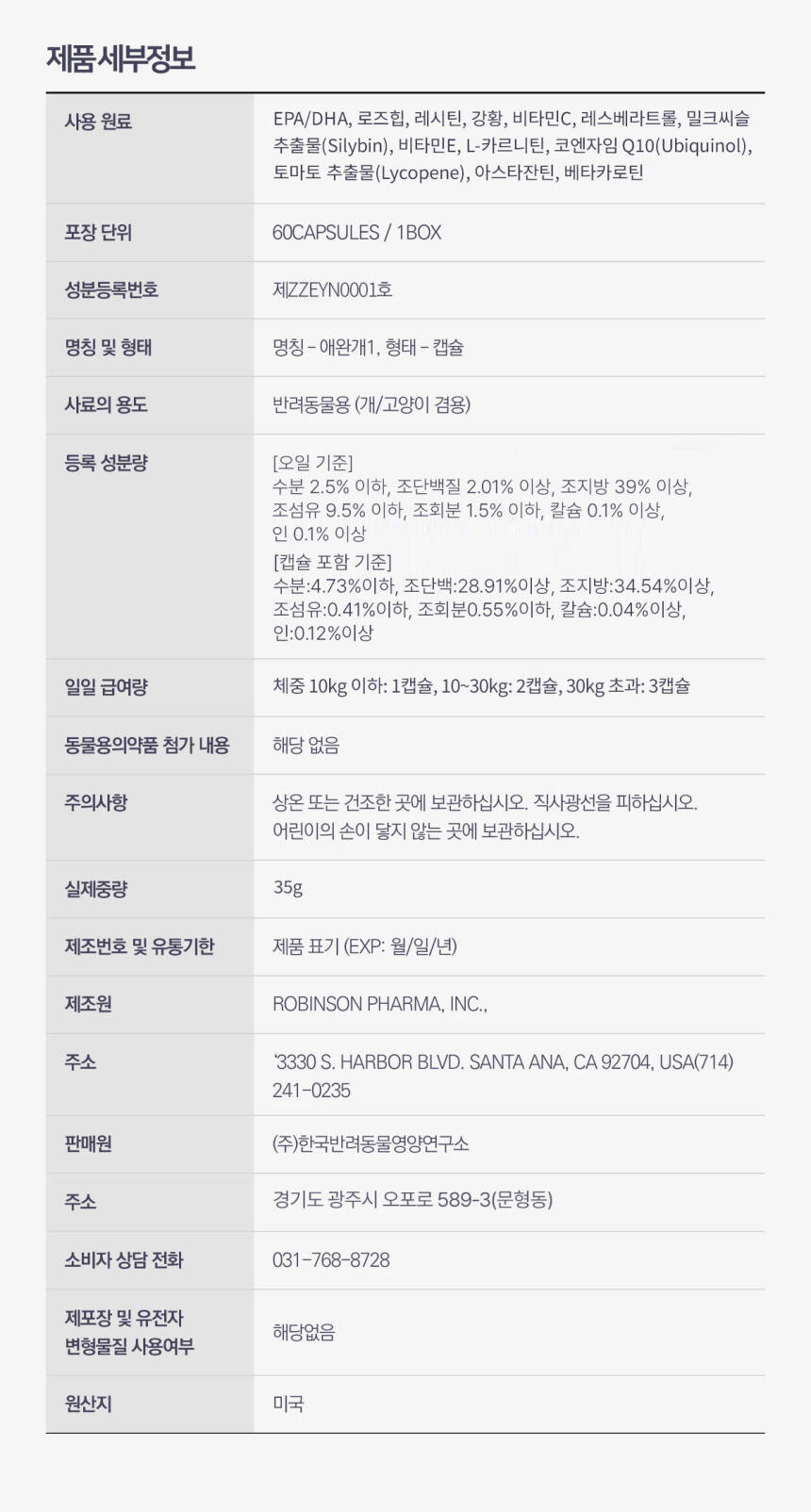 제품 세부정보

| | |
|---|---|
| 사용 원료 | EPA/DHA, 로즈힙, 레시틴, 강황, 비타민C, 레스베라트롤, 밀크씨슬 추출물(Silybin), 비타민E, L-카르니틴, 코엔자임 Q10(Ubiquinol), 토마토 추출물(Lycopene), 아스타잔틴, 베타카로틴 |
| 포장 단위 | 60CAPSULES / 1BOX |
| 성분등록번호 | 제ZZEYN0001호 |
| 명칭 및 형태 | 명칭 – 애완개1, 형태 – 캡슐 |
| 사료의 용도 | 반려동물용 (개/고양이 겸용) |
| 등록 성분량 | [오일 기준] 수분 2.5% 이하, 조단백질 2.01% 이상, 조지방 39% 이상, 조섬유 9.5% 이하, 조회분 1.5% 이하, 칼슘 0.1% 이상, 인 0.1% 이상 [캡슐 포함 기준] 수분:4.73%이하, 조단백:28.91%이상, 조지방:34.54%이상, 조섬유:0.41%이하, 조회분0.55%이하, 칼슘:0.04%이상, 인:0.12%이상 |
| 일일 급여량 | 체중 10kg 이하: 1캡슐, 10~30kg: 2캡슐, 30kg 초과: 3캡슐 |
| 동물용의약품 첨가 내용 | 해당 없음 |
| 주의사항 | 상온 또는 건조한 곳에 보관하십시오. 직사광선을 피하십시오. 어린이의 손이 닿지 않는 곳에 보관하십시오. |
| 실제중량 | 35g |
| 제조번호 및 유통기한 | 제품 표기 (EXP: 월/일/년) |
| 제조원 | ROBINSON PHARMA, INC., |
| 주소 | '3330 S. HARBOR BLVD. SANTA ANA, CA 92704, USA(714) 241-0235 |
| 판매원 | (주)한국반려동물영양연구소 |
| 주소 | 경기도 광주시 오포로 589-3(문형동) |
| 소비자 상담 전화 | 031-768-8728 |
| 제포장 및 유전자 변형물질 사용여부 | 해당없음 |
| 원산지 | 미국 |